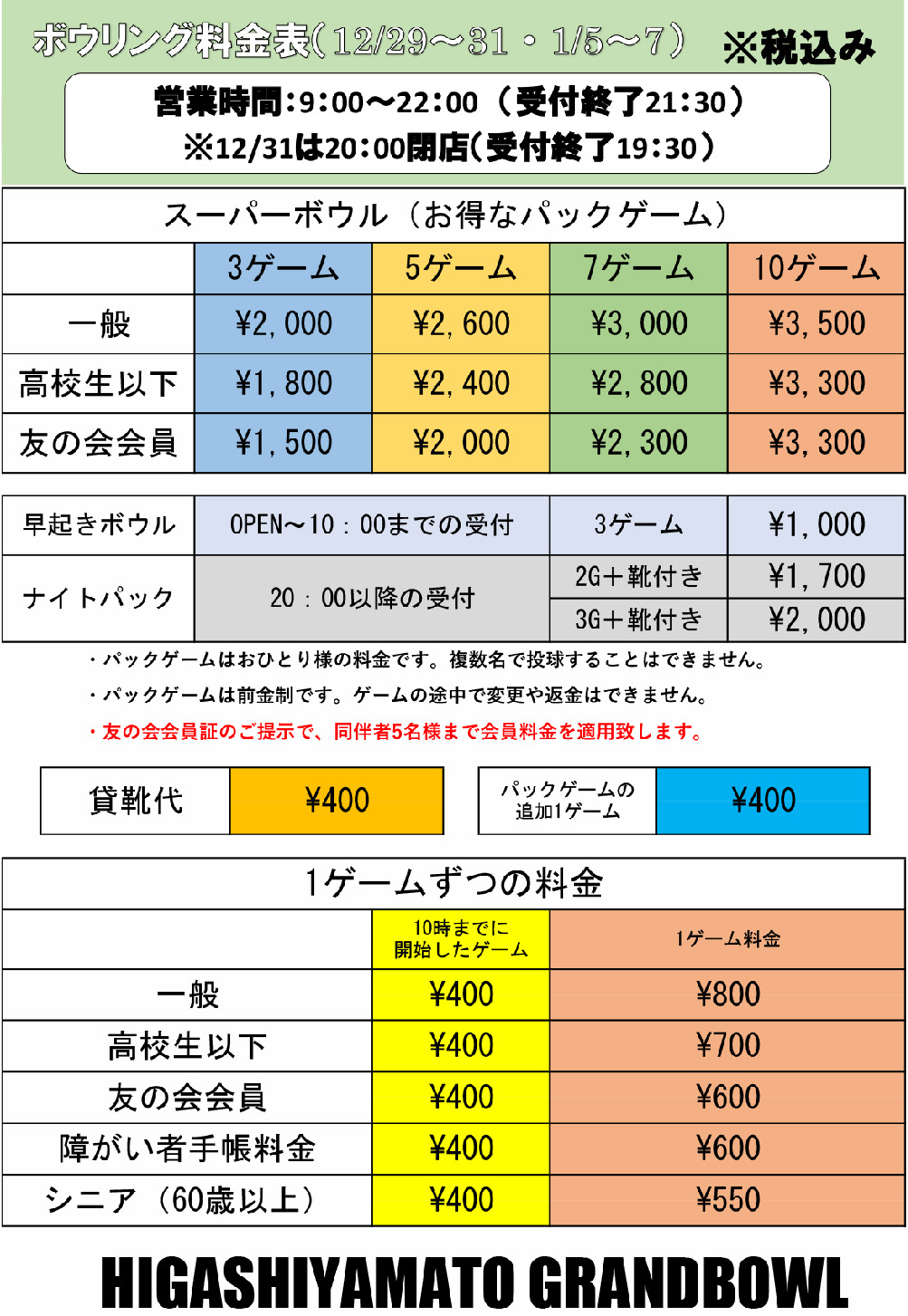 ボウリング料金表(12/29～31・1/5～7) ※税込み

営業時間:9:00～22:00(受付終了21:30)
※12/31は20:00閉店(受付終了19:30)

スーパーボウル(お得なパックゲーム)

| | 3ゲーム | 5ゲーム | 7ゲーム | 10ゲーム |
|---|---|---|---|---|
| 一般 | ¥2,000 | ¥2,600 | ¥3,000 | ¥3,500 |
| 高校生以下 | ¥1,800 | ¥2,400 | ¥2,800 | ¥3,300 |
| 友の会会員 | ¥1,500 | ¥2,000 | ¥2,300 | ¥3,300 |

| 早起きボウル | OPEN～10:00までの受付 | 3ゲーム | ¥1,000 |
|---|---|---|---|
| ナイトパック | 20:00以降の受付 | 2G+靴付き | ¥1,700 |
| | | 3G+靴付き | ¥2,000 |

・パックゲームはおひとり様の料金です。複数名で投球することはできません。

・パックゲームは前金制です。ゲームの途中で変更や返金はできません。

・友の会会員証のご提示で、同伴者5名様まで会員料金を適用致します。

貸靴代 ¥400

パックゲームの
追加1ゲーム ¥400

1ゲームずつの料金

| | 10時までに開始したゲーム | 1ゲーム料金 |
|---|---|---|
| 一般 | ¥400 | ¥800 |
| 高校生以下 | ¥400 | ¥700 |
| 友の会会員 | ¥400 | ¥600 |
| 障がい者手帳料金 | ¥400 | ¥600 |
| シニア(60歳以上) | ¥400 | ¥550 |

HIGASHIYAMATO GRANDBOWL